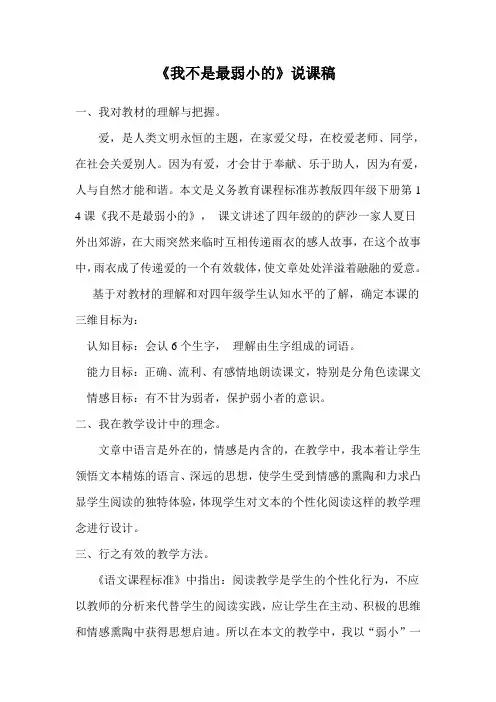 《我不是最弱小的》说课稿

一、我对教材的理解与把握。

爱，是人类文明永恒的主题，在家爱父母，在校爱老师、同学，在社会关爱别人。因为有爱，才会甘于奉献、乐于助人，因为有爱，人与自然才能和谐。本文是义务教育课程标准苏教版四年级下册第14课《我不是最弱小的》， 课文讲述了四年级的的萨沙一家人夏日外出郊游，在大雨突然来临时互相传递雨衣的感人故事，在这个故事中，雨衣成了传递爱的一个有效载体，使文章处处洋溢着融融的爱意。

基于对教材的理解和对四年级学生认知水平的了解，确定本课的三维目标为：

认知目标：会认6个生字， 理解由生字组成的词语。

能力目标：正确、流利、有感情地朗读课文，特别是分角色读课文

情感目标：有不甘为弱者，保护弱小者的意识。

二、我在教学设计中的理念。

文章中语言是外在的，情感是内含的，在教学中，我本着让学生领悟文本精炼的语言、深远的思想，使学生受到情感的熏陶和力求凸显学生阅读的独特体验，体现学生对文本的个性化阅读这样的教学理念进行设计。

三、行之有效的教学方法。

《语文课程标准》中指出：阅读教学是学生的个性化行为，不应以教师的分析来代替学生的阅读实践，应让学生在主动、积极的思维和情感熏陶中获得思想启迪。所以在本文的教学中，我以“弱小”一